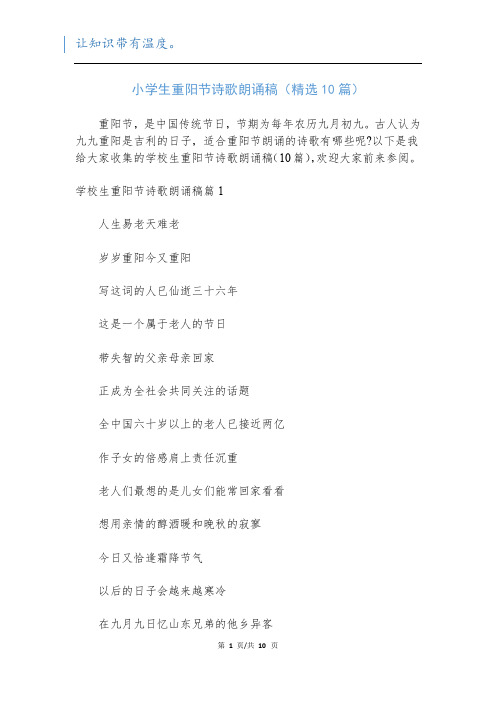 让知识带有温度。

小学生重阳节诗歌朗诵稿（精选10篇）

重阳节，是中国传统节日，节期为每年农历九月初九。古人认为九九重阳是吉利的日子，适合重阳节朗诵的诗歌有哪些呢?以下是我给大家收集的学校生重阳节诗歌朗诵稿(10篇)，欢迎大家前来参阅。

学校生重阳节诗歌朗诵稿篇1

人生易老天难老

岁岁重阳今又重阳

写这词的人已仙逝三十六年

这是一个属于老人的节日

带失智的父亲母亲回家

正成为全社会共同关注的话题

全中国六十岁以上的老人已接近两亿

作子女的倍感肩上责任沉重

老人们最想的是儿女们能常回家看看

想用亲情的醇酒暖和晚秋的寂寥

今日又恰逢霜降节气

以后的日子会越来越寒冷

在九月九日忆山东兄弟的他乡异客

第 1 页/共 10 页